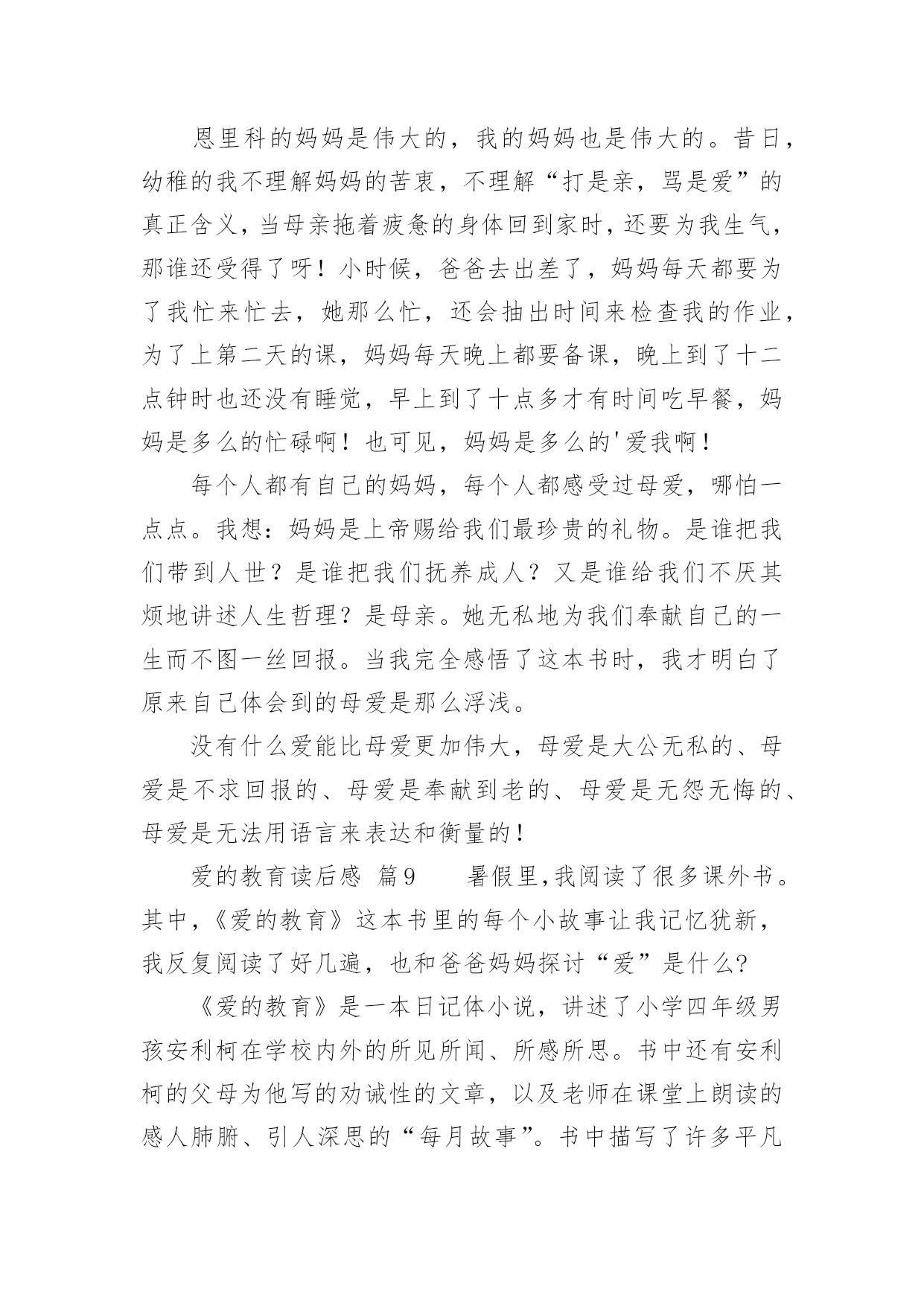 恩里科的妈妈是伟大的，我的妈妈也是伟大的。昔日，幼稚的我不理解妈妈的苦衷，不理解“打是亲，骂是爱”的真正含义，当母亲拖着疲惫的身体回到家时，还要为我生气，那谁还受得了呀！小时候，爸爸去出差了，妈妈每天都要为了我忙来忙去，她那么忙，还会抽出时间来检查我的作业，为了上第二天的课，妈妈每天晚上都要备课，晚上到了十二点钟时也还没有睡觉，早上到了十点多才有时间吃早餐，妈妈是多么的忙碌啊！也可见，妈妈是多么的'爱我啊！

每个人都有自己的妈妈，每个人都感受过母爱，哪怕一点点。我想：妈妈是上帝赐给我们最珍贵的礼物。是谁把我们带到人世？是谁把我们抚养成人？又是谁给我们不厌其烦地讲述人生哲理？是母亲。她无私地为我们奉献自己的一生而不图一丝回报。当我完全感悟了这本书时，我才明白了原来自己体会到的母爱是那么浮浅。

没有什么爱能比母爱更加伟大，母爱是大公无私的、母爱是不求回报的、母爱是奉献到老的、母爱是无怨无悔的、母爱是无法用语言来表达和衡量的！

爱的教育读后感 篇9 暑假里,我阅读了很多课外书。其中,《爱的教育》这本书里的每个小故事让我记忆犹新，我反复阅读了好几遍，也和爸爸妈妈探讨“爱”是什么?

《爱的教育》是一本日记体小说，讲述了小学四年级男孩安利柯在学校内外的所见所闻、所感所思。书中还有安利柯的父母为他写的劝诫性的文章，以及老师在课堂上朗读的感人肺腑、引人深思的“每月故事”。书中描写了许多平凡